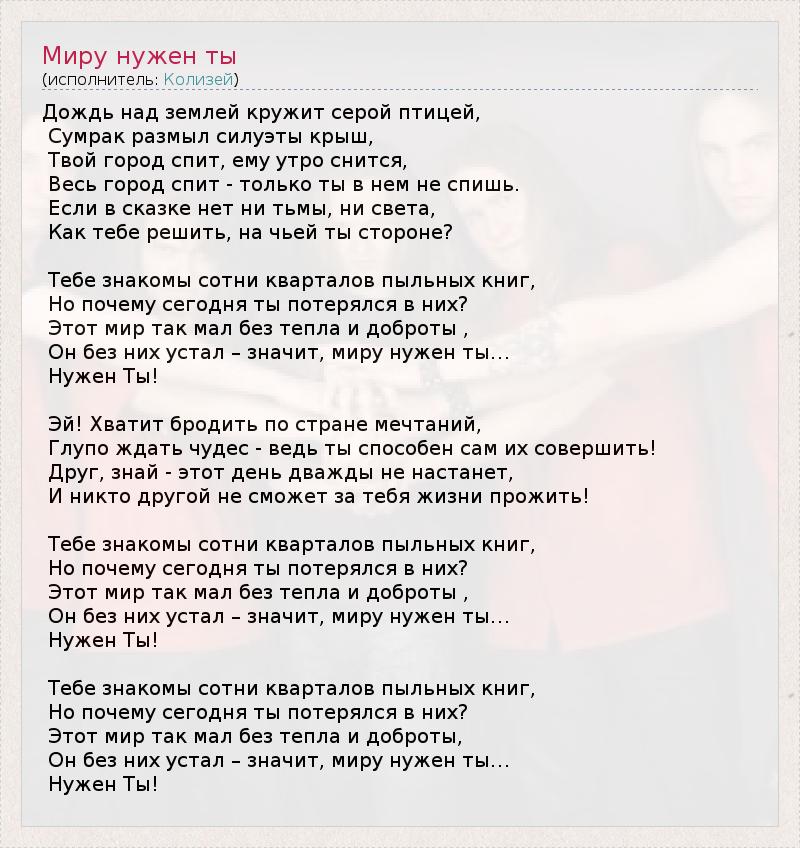 Миру нужен ты
(исполнитель: Колизей)

Дождь над землей кружит серой птицей,
Сумрак размыл силуэты крыш,
Твой город спит, ему утро снится,
Весь город спит - только ты в нем не спишь.
Если в сказке нет ни тьмы, ни света,
Как тебе решить, на чьей ты стороне?

Тебе знакомы сотни кварталов пыльных книг,
Но почему сегодня ты потерялся в них?
Этот мир так мал без тепла и доброты ,
Он без них устал – значит, миру нужен ты...
Нужен Ты!

Эй! Хватит бродить по стране мечтаний,
Глупо ждать чудес - ведь ты способен сам их совершить!
Друг, знай - этот день дважды не настанет,
И никто другой не сможет за тебя жизни прожить!

Тебе знакомы сотни кварталов пыльных книг,
Но почему сегодня ты потерялся в них?
Этот мир так мал без тепла и доброты ,
Он без них устал – значит, миру нужен ты...
Нужен Ты!

Тебе знакомы сотни кварталов пыльных книг,
Но почему сегодня ты потерялся в них?
Этот мир так мал без тепла и доброты,
Он без них устал – значит, миру нужен ты...
Нужен Ты!